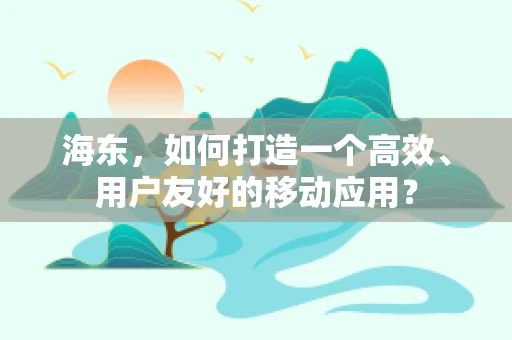 海东，如何打造一个高效、用户友好的移动应用？